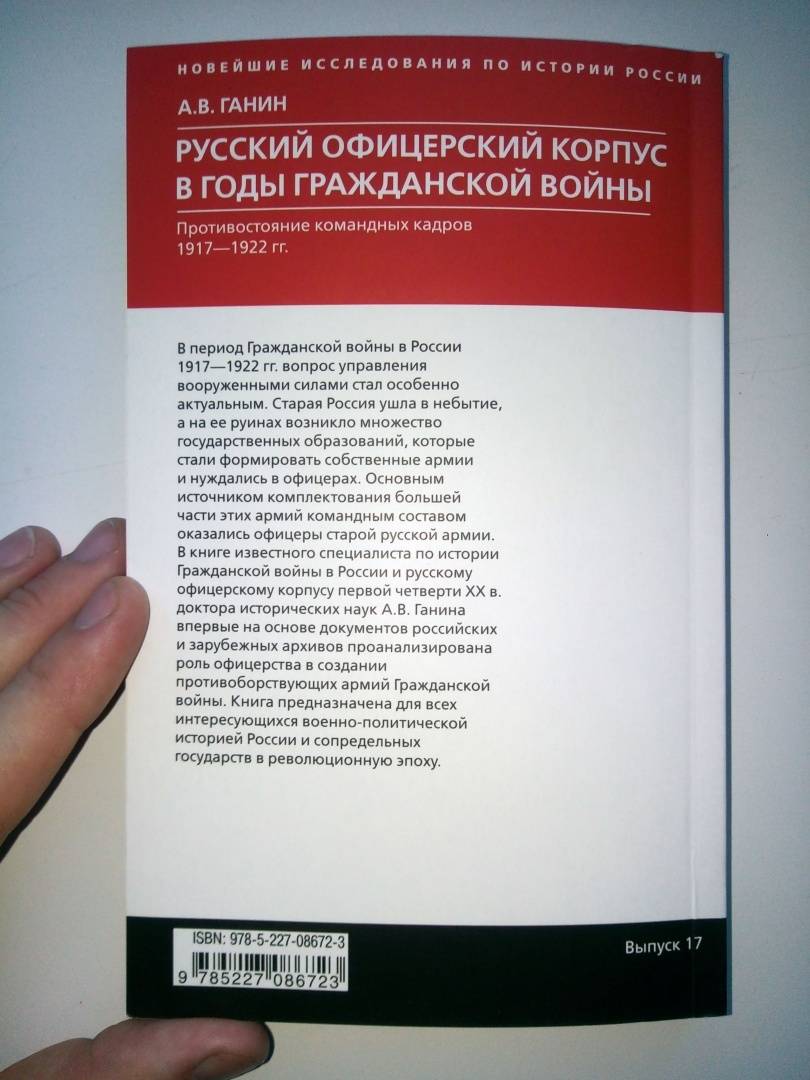 НОВЕЙШИЕ ИССЛЕДОВАНИЯ ПО ИСТОРИИ РОССИИ

А.В. ГАНИН

РУССКИЙ ОФИЦЕРСКИЙ КОРПУС В ГОДЫ ГРАЖДАНСКОЙ ВОЙНЫ

Противостояние командных кадров 1917—1922 гг.

В период Гражданской войны в России 1917—1922 гг. вопрос управления вооруженными силами стал особенно актуальным. Старая Россия ушла в небытие, а на ее руинах возникло множество государственных образований, которые стали формировать собственные армии и нуждались в офицерах. Основным источником комплектования большей части этих армий командным составом оказались офицеры старой русской армии. В книге известного специалиста по истории Гражданской войны в России и русскому офицерскому корпусу первой четверти XX в. доктора исторических наук А.В. Ганина впервые на основе документов российских и зарубежных архивов проанализирована роль офицерства в создании противоборствующих армий Гражданской войны. Книга предназначена для всех интересующихся военно-политической историей России и сопредельных государств в революционную эпоху.

ISBN: 978-5-227-08672-3

9 785227 086723

Выпуск 17